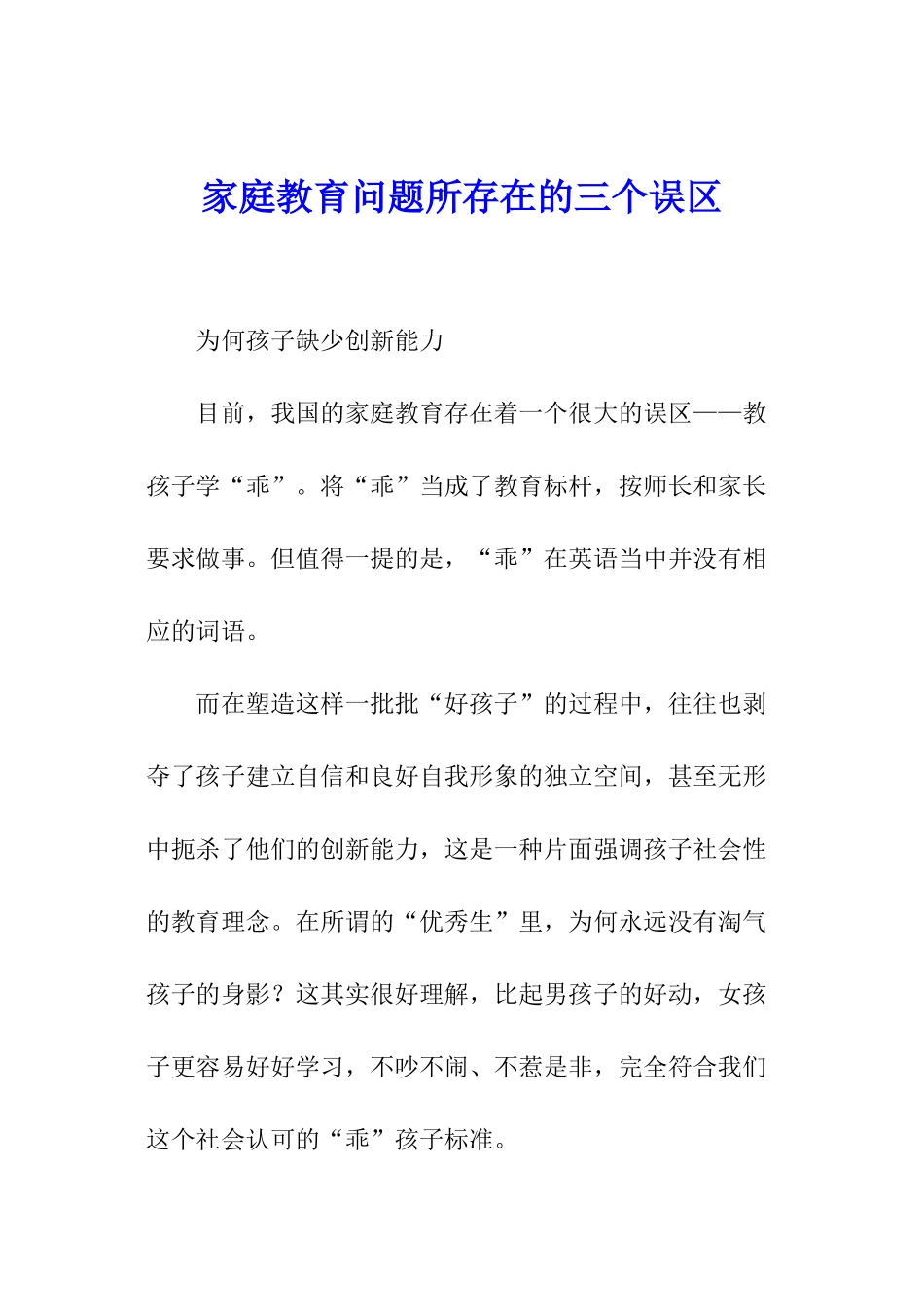 家庭教育问题所存在的三个误区

为何孩子缺少创新能力

目前，我国的家庭教育存在着一个很大的误区——教孩子学“乖”。将“乖”当成了教育标杆，按师长和家长要求做事。但值得一提的是，“乖”在英语当中并没有相应的词语。

而在塑造这样一批批“好孩子”的过程中，往往也剥夺了孩子建立自信和良好自我形象的独立空间，甚至无形中扼杀了他们的创新能力，这是一种片面强调孩子社会性的教育理念。在所谓的“优秀生”里，为何永远没有淘气孩子的身影？这其实很好理解，比起男孩子的好动，女孩子更容易好好学习，不吵不闹、不惹是非，完全符合我们这个社会认可的“乖”孩子标准。